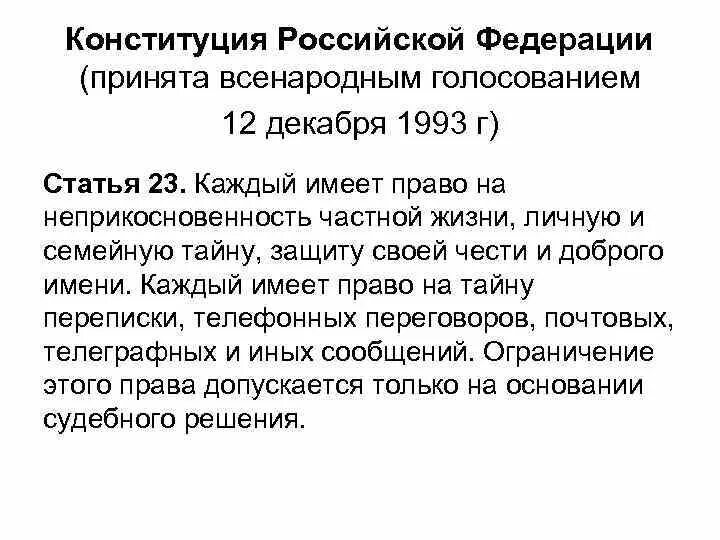 Конституция Российской Федерации
(принята всенародным голосованием
12 декабря 1993 г)

Статья 23. Каждый имеет право на неприкосновенность частной жизни, личную и семейную тайну, защиту своей чести и доброго имени. Каждый имеет право на тайну переписки, телефонных переговоров, почтовых, телеграфных и иных сообщений. Ограничение этого права допускается только на основании судебного решения.